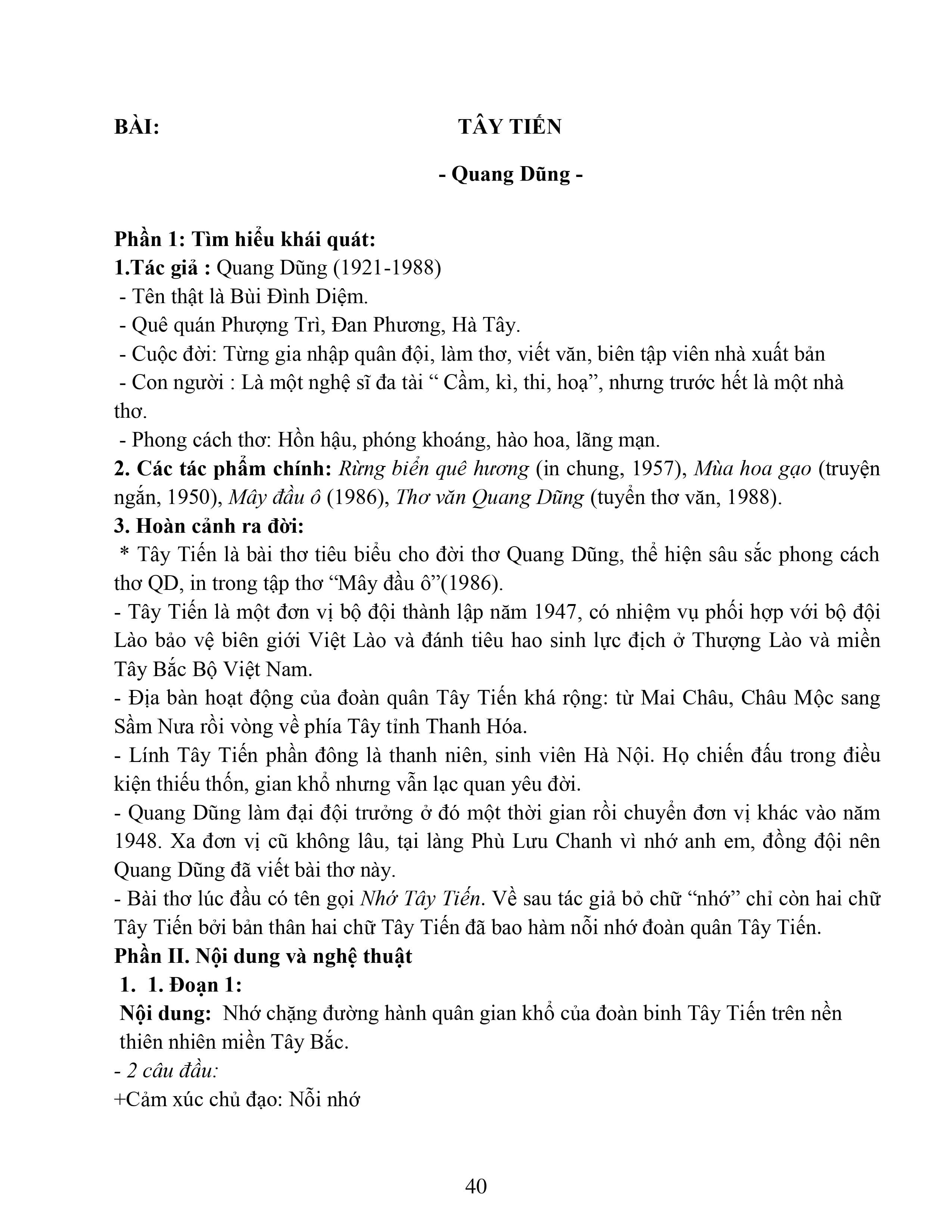 BÀI: TÂY TIẾN

- Quang Dũng -

Phần 1: Tìm hiểu khái quát:
1.Tác giả : Quang Dũng (1921-1988)
- Tên thật là Bùi Đình Diệm.
- Quê quán Phượng Trì, Đan Phương, Hà Tây.
- Cuộc đời: Từng gia nhập quân đội, làm thơ, viết văn, biên tập viên nhà xuất bản
- Con người : Là một nghệ sĩ đa tài " Cầm, kì, thi, hoạ", nhưng trước hết là một nhà thơ.
- Phong cách thơ: Hồn hậu, phóng khoáng, hào hoa, lãng mạn.
2. Các tác phẩm chính: Rừng biển quê hương (in chung, 1957), Mùa hoa gạo (truyện ngắn, 1950), Mây đầu ô (1986), Thơ văn Quang Dũng (tuyển thơ văn, 1988).
3. Hoàn cảnh ra đời:
* Tây Tiến là bài thơ tiêu biểu cho đời thơ Quang Dũng, thể hiện sâu sắc phong cách thơ QD, in trong tập thơ "Mây đầu ô"(1986).
- Tây Tiến là một đơn vị bộ đội thành lập năm 1947, có nhiệm vụ phối hợp với bộ đội Lào bảo vệ biên giới Việt Lào và đánh tiêu hao sinh lực địch ở Thượng Lào và miền Tây Bắc Bộ Việt Nam.
- Địa bàn hoạt động của đoàn quân Tây Tiến khá rộng: từ Mai Châu, Châu Mộc sang Sầm Nưa rồi vòng về phía Tây tỉnh Thanh Hóa.
- Lính Tây Tiến phần đông là thanh niên, sinh viên Hà Nội. Họ chiến đấu trong điều kiện thiếu thốn, gian khổ nhưng vẫn lạc quan yêu đời.
- Quang Dũng làm đại đội trưởng ở đó một thời gian rồi chuyển đơn vị khác vào năm 1948. Xa đơn vị cũ không lâu, tại làng Phù Lưu Chanh vì nhớ anh em, đồng đội nên Quang Dũng đã viết bài thơ này.
- Bài thơ lúc đầu có tên gọi Nhớ Tây Tiến. Về sau tác giả bỏ chữ "nhớ" chỉ còn hai chữ Tây Tiến bởi bản thân hai chữ Tây Tiến đã bao hàm nỗi nhớ đoàn quân Tây Tiến.
Phần II. Nội dung và nghệ thuật
1. 1. Đoạn 1:
Nội dung: Nhớ chặng đường hành quân gian khổ của đoàn binh Tây Tiến trên nền thiên nhiên miền Tây Bắc.
- 2 câu đầu:
+Cảm xúc chủ đạo: Nỗi nhớ

40